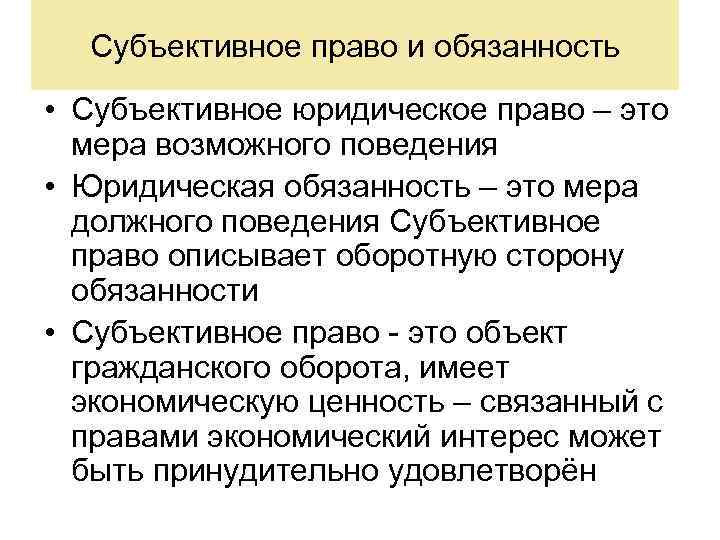 Субъективное право и обязанность

• Субъективное юридическое право – это мера возможного поведения

• Юридическая обязанность – это мера должного поведения Субъективное право описывает оборотную сторону обязанности

• Субъективное право - это объект гражданского оборота, имеет экономическую ценность – связанный с правами экономический интерес может быть принудительно удовлетворён